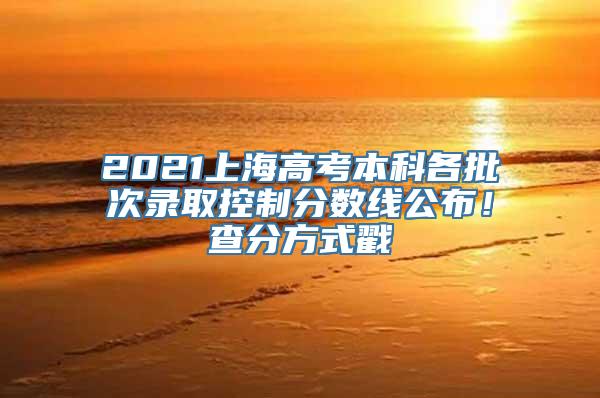 2021上海高考本科各批次录取控制分数线公布！查分方式戳